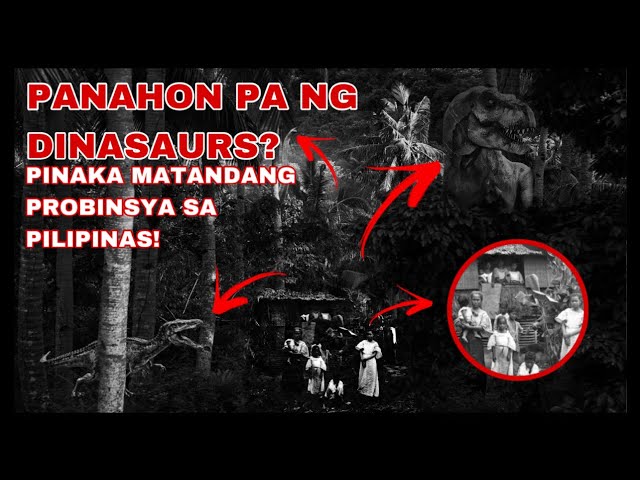 PANAHON PA NG DINASAURS?

PINAKA MATANDANG PROBINSYA SA PILIPINAS!